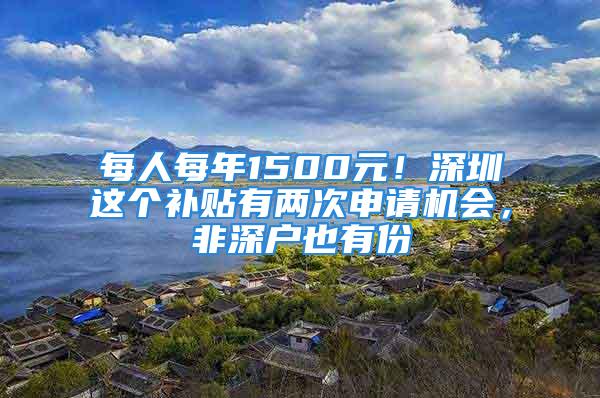 每人每年1500元！深圳这个补贴有两次申请机会，非深户也有份